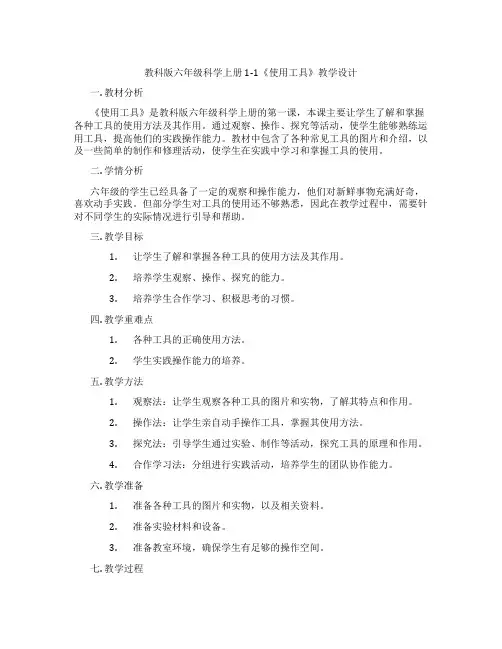 教科版六年级科学上册 1-1《使用工具》教学设计

一. 教材分析

《使用工具》是教科版六年级科学上册的第一课，本课主要让学生了解和掌握各种工具的使用方法及其作用。通过观察、操作、探究等活动，使学生能够熟练运用工具，提高他们的实践操作能力。教材中包含了各种常见工具的图片和介绍，以及一些简单的制作和修理活动，使学生在实践中学习和掌握工具的使用。

二. 学情分析

六年级的学生已经具备了一定的观察和操作能力，他们对新鲜事物充满好奇，喜欢动手实践。但部分学生对工具的使用还不够熟悉，因此在教学过程中，需要针对不同学生的实际情况进行引导和帮助。

三. 教学目标

1. 让学生了解和掌握各种工具的使用方法及其作用。

2. 培养学生观察、操作、探究的能力。

3. 培养学生合作学习、积极思考的习惯。

四. 教学重难点

1. 各种工具的正确使用方法。

2. 学生实践操作能力的培养。

五. 教学方法

1. 观察法：让学生观察各种工具的图片和实物，了解其特点和作用。

2. 操作法：让学生亲自动手操作工具，掌握其使用方法。

3. 探究法：引导学生通过实验、制作等活动，探究工具的原理和作用。

4. 合作学习法：分组进行实践活动，培养学生的团队协作能力。

六. 教学准备

1. 准备各种工具的图片和实物，以及相关资料。

2. 准备实验材料和设备。

3. 准备教室环境，确保学生有足够的操作空间。

七. 教学过程